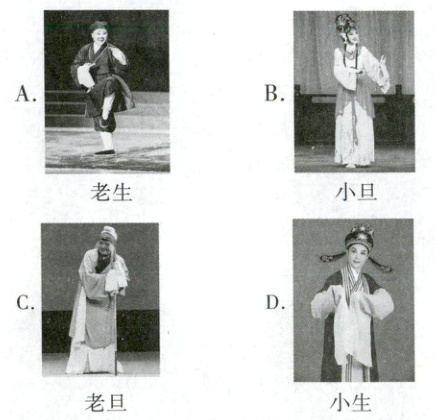 A.

老生

B.

小旦

C.

老旦

D.

小生